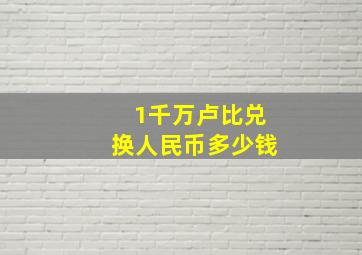 1千万卢比兑换人民币多少钱